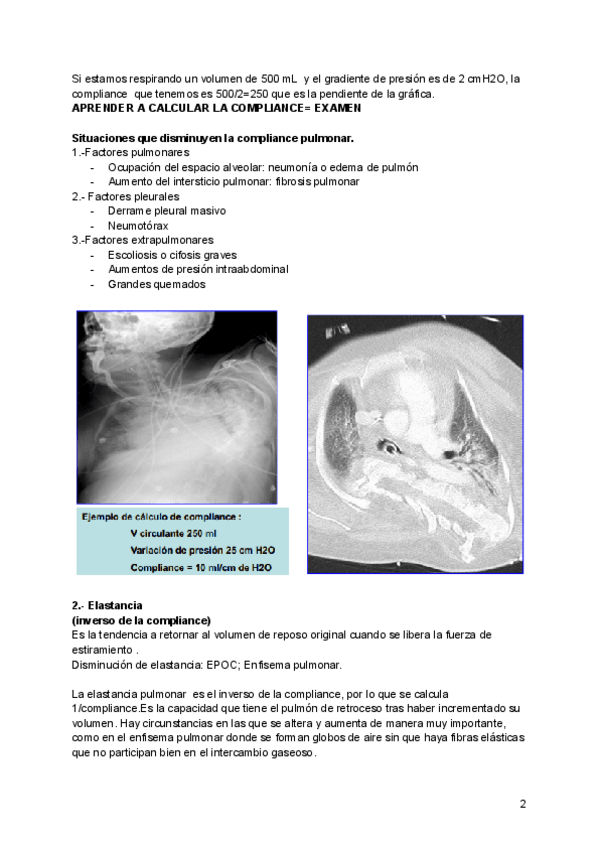 Si estamos respirando un volumen de 500 mL y el gradiente de presión es de 2 cmH2O, la compliance que tenemos es 500/2=250 que es la pendiente de la gráfica.
APRENDER A CALCULAR LA COMPLIANCE= EXAMEN

Situaciones que disminuyen la compliance pulmonar.
1.-Factores pulmonares
- Ocupación del espacio alveolar: neumonía o edema de pulmón
- Aumento del intersticio pulmonar: fibrosis pulmonar
2.- Factores pleurales
- Derrame pleural masivo
- Neumotórax
3.-Factores extrapulmonares
- Escoliosis o cifosis graves
- Aumentos de presión intraabdominal
- Grandes quemados

Ejemplo de cálculo de compliance :
V circulante 250 ml
Variación de presión 25 cm H2O
Compliance = 10 ml/cm de H2O

2.- Elastancia
(inverso de la compliance)
Es la tendencia a retornar al volumen de reposo original cuando se libera la fuerza de estiramiento .
Disminución de elastancia: EPOC; Enfisema pulmonar.

La elastancia pulmonar es el inverso de la compliance, por lo que se calcula 1/compliance.Es la capacidad que tiene el pulmón de retroceso tras haber incrementado su volumen. Hay circunstancias en las que se altera y aumenta de manera muy importante, como en el enfisema pulmonar donde se forman globos de aire sin que haya fibras elásticas que no participan bien en el intercambio gaseoso.

2